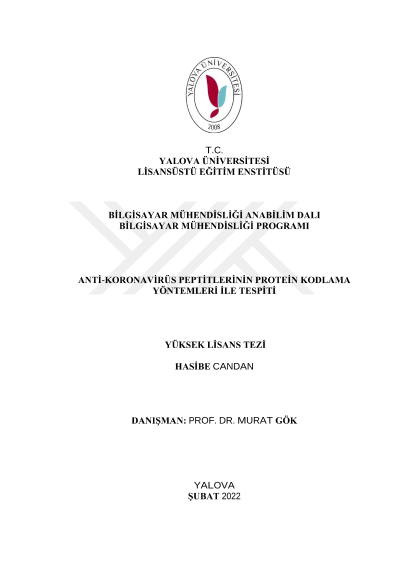 YALOVA ÜNİVERSİTESİ
2008

T.C.
YALOVA ÜNİVERSİTESİ
LİSANSÜSTÜ EĞİTİM ENSTİTÜSÜ

BİLGİSAYAR MÜHENDİSLİĞİ ANABİLİM DALI
BİLGİSAYAR MÜHENDİSLİĞİ PROGRAMI

ANTİ-KORONAVİRÜS PEPTİTLERİNİN PROTEİN KODLAMA YÖNTEMLERİ İLE TESPİTİ

YÜKSEK LİSANS TEZİ

HASİBE CANDAN

DANIŞMAN: PROF. DR. MURAT GÖK

YALOVA
ŞUBAT 2022